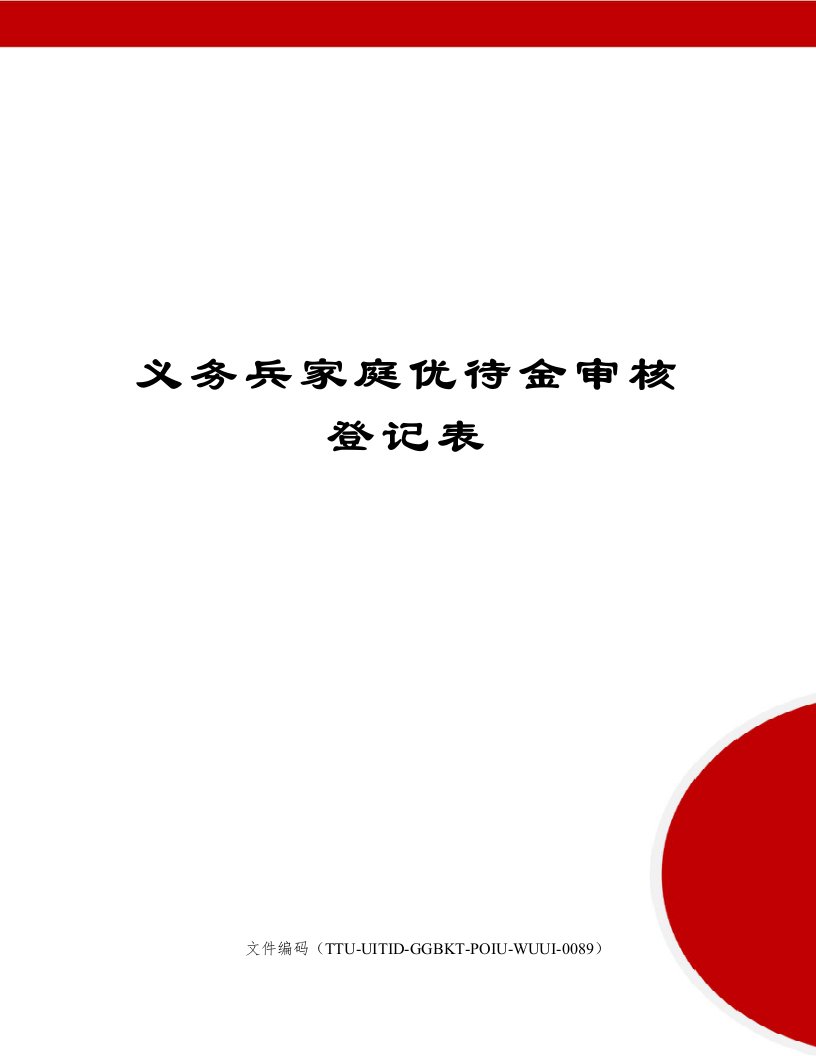 义务兵家庭优待金审核登记表

文件编码（TTU-UITID-GGBKT-POIU-WUUI-0089）